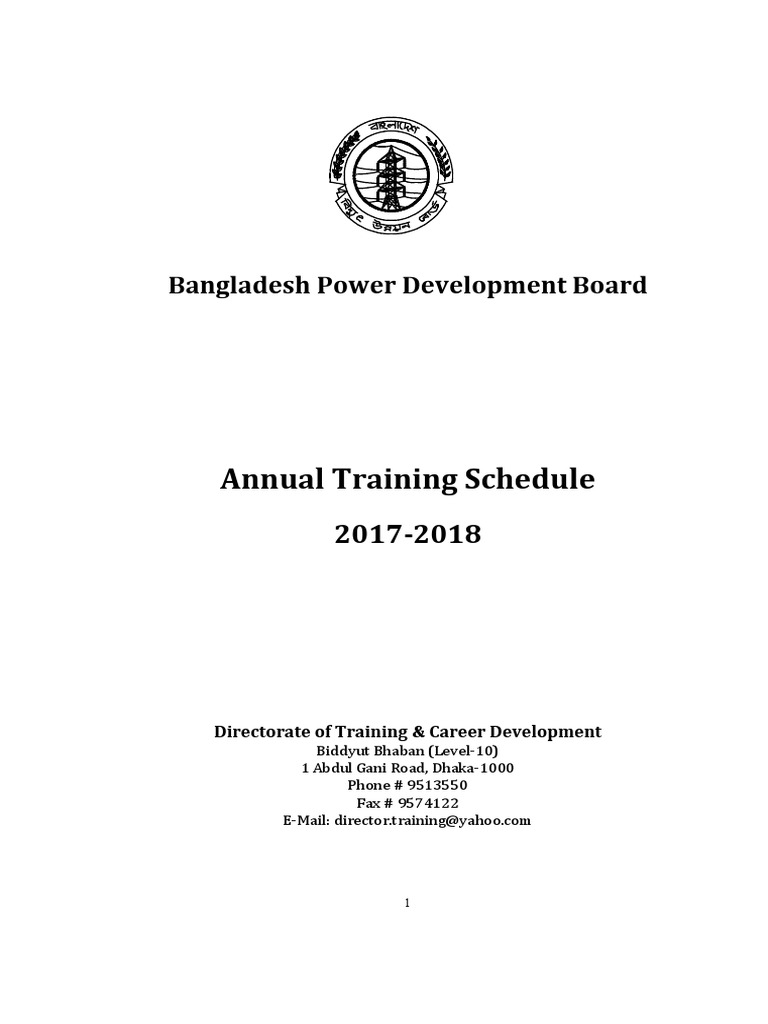 বাংলাদেশ বিদ্যুৎ উন্নয়ন বোর্ড

Bangladesh Power Development Board

Annual Training Schedule

2017-2018

Directorate of Training & Career Development
Biddyut Bhaban (Level-10)
1 Abdul Gani Road, Dhaka-1000
Phone # 9513550
Fax # 9574122
E-Mail: director.training@yahoo.com

1